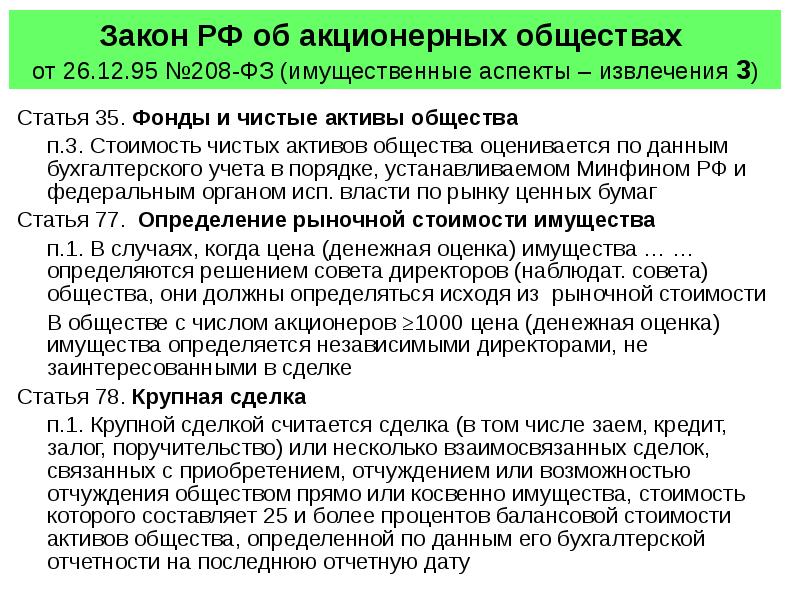 Закон РФ об акционерных обществах
от 26.12.95 №208-ФЗ (имущественные аспекты – извлечения 3)

Статья 35. Фонды и чистые активы общества

п.3. Стоимость чистых активов общества оценивается по данным бухгалтерского учета в порядке, устанавливаемом Минфином РФ и федеральным органом исп. власти по рынку ценных бумаг

Статья 77. Определение рыночной стоимости имущества

п.1. В случаях, когда цена (денежная оценка) имущества … … определяются решением совета директоров (наблюдат. совета) общества, они должны определяться исходя из рыночной стоимости

В обществе с числом акционеров $\geq$1000 цена (денежная оценка) имущества определяется независимыми директорами, не заинтересованными в сделке

Статья 78. Крупная сделка

п.1. Крупной сделкой считается сделка (в том числе заем, кредит, залог, поручительство) или несколько взаимосвязанных сделок, связанных с приобретением, отчуждением или возможностью отчуждения обществом прямо или косвенно имущества, стоимость которого составляет 25 и более процентов балансовой стоимости активов общества, определенной по данным его бухгалтерской отчетности на последнюю отчетную дату